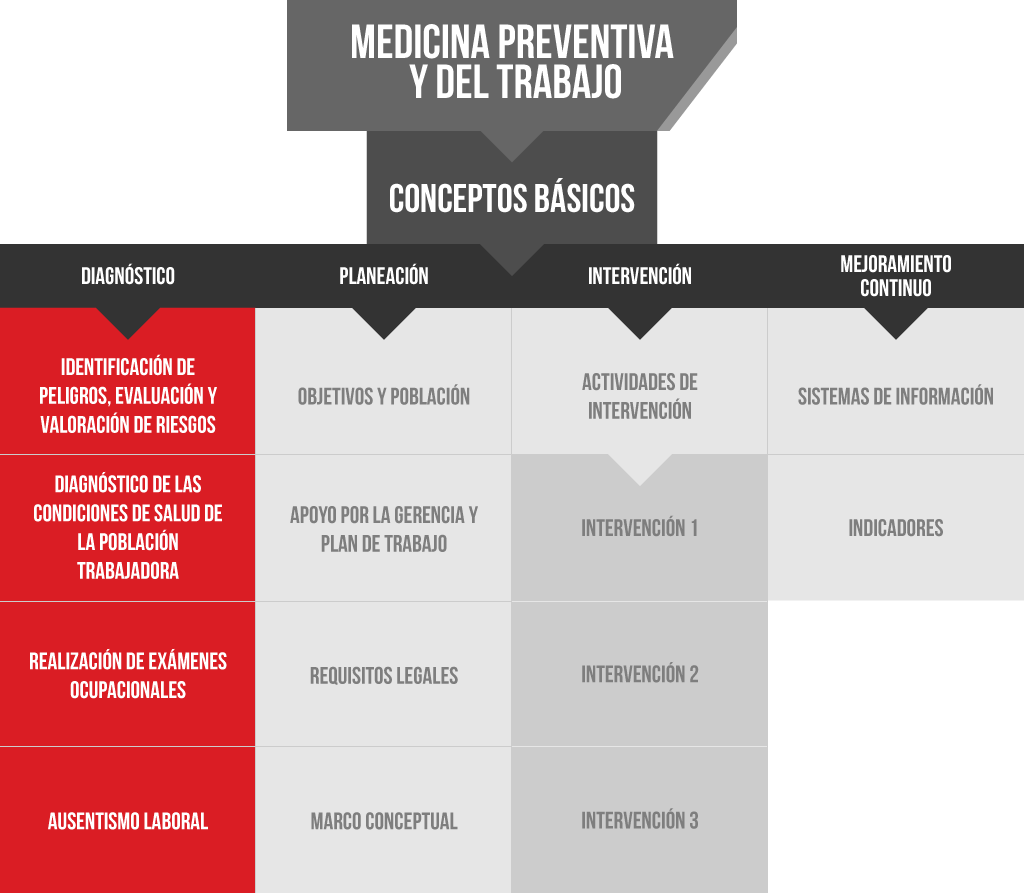 MEDICINA PREVENTIVA Y DEL TRABAJO

CONCEPTOS BÁSICOS

| DIAGNÓSTICO | PLANEACIÓN | INTERVENCIÓN | MEJORAMIENTO CONTINUO |
|---|---|---|---|
| IDENTIFICACIÓN DE PELIGROS, EVALUACIÓN Y VALORACIÓN DE RIESGOS | OBJETIVOS Y POBLACIÓN | ACTIVIDADES DE INTERVENCIÓN | SISTEMAS DE INFORMACIÓN |
| DIAGNÓSTICO DE LAS CONDICIONES DE SALUD DE LA POBLACIÓN TRABAJADORA | APOYO POR LA GERENCIA Y PLAN DE TRABAJO | INTERVENCIÓN 1 | INDICADORES |
| REALIZACIÓN DE EXÁMENES OCUPACIONALES | REQUISITOS LEGALES | INTERVENCIÓN 2 | |
| AUSENTISMO LABORAL | MARCO CONCEPTUAL | INTERVENCIÓN 3 | |